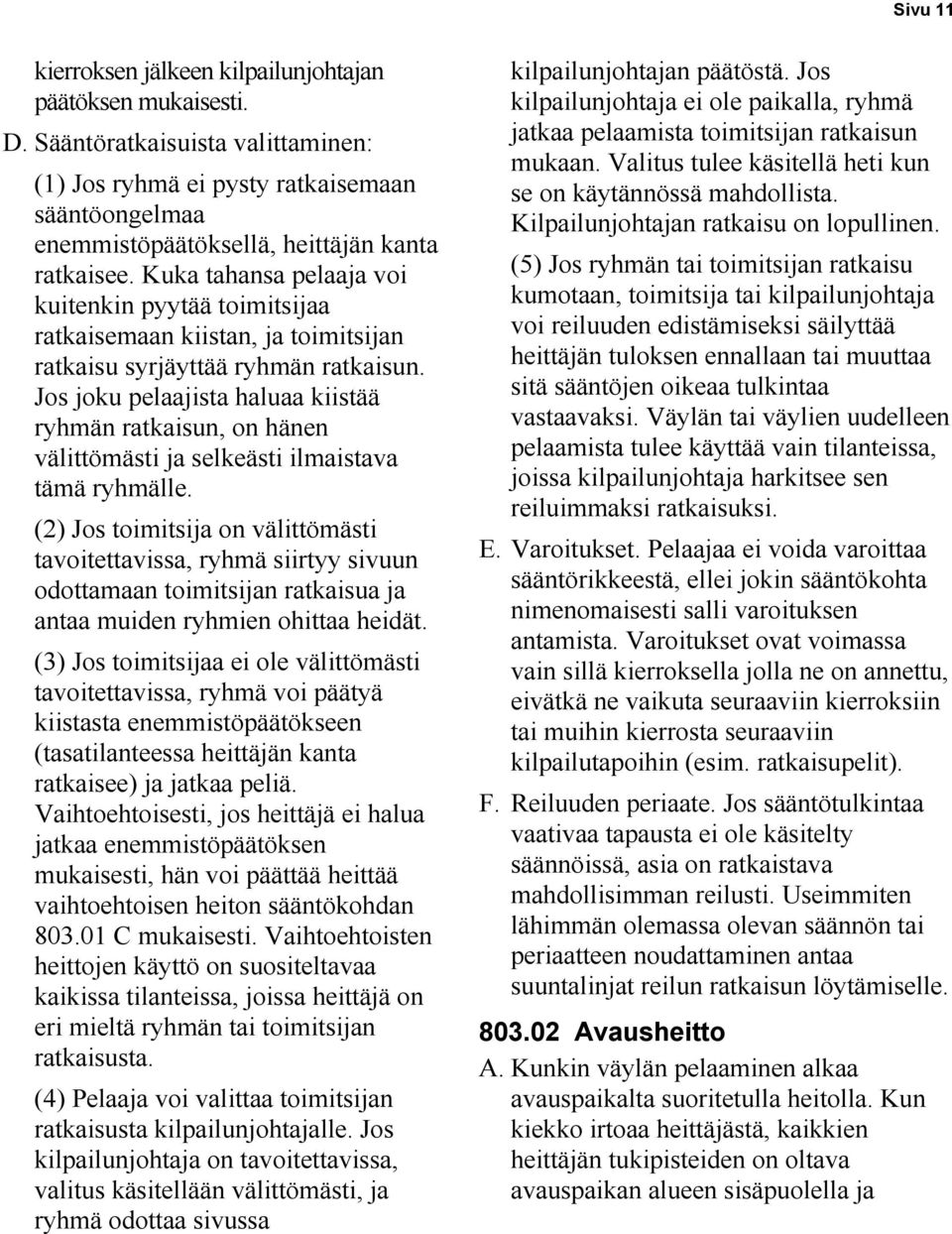 Sivu 11

kierroksen jälkeen kilpailunjohtajan päätöksen mukaisesti.

D. Sääntöratkaisuista valittaminen:

(1) Jos ryhmä ei pysty ratkaisemaan sääntöongelmaa enemmistöpäätöksellä, heittäjän kanta ratkaisee. Kuka tahansa pelaaja voi kuitenkin pyytää toimitsijaa ratkaisemaan kiistan, ja toimitsijan ratkaisu syrjäyttää ryhmän ratkaisun. Jos joku pelaajista haluaa kiistää ryhmän ratkaisun, on hänen välittömästi ja selkeästi ilmaistava tämä ryhmälle.

(2) Jos toimitsija on välittömästi tavoitettavissa, ryhmä siirtyy sivuun odottamaan toimitsijan ratkaisua ja antaa muiden ryhmien ohittaa heidät.

(3) Jos toimitsijaa ei ole välittömästi tavoitettavissa, ryhmä voi päätyä kiistasta enemmistöpäätökseen (tasatilanteessa heittäjän kanta ratkaisee) ja jatkaa peliä. Vaihtoehtoisesti, jos heittäjä ei halua jatkaa enemmistöpäätöksen mukaisesti, hän voi päättää heittää vaihtoehtoisen heiton sääntökohdan 803.01 C mukaisesti. Vaihtoehtoisten heittojen käyttö on suositeltavaa kaikissa tilanteissa, joissa heittäjä on eri mieltä ryhmän tai toimitsijan ratkaisusta.

(4) Pelaaja voi valittaa toimitsijan ratkaisusta kilpailunjohtajalle. Jos kilpailunjohtaja on tavoitettavissa, valitus käsitellään välittömästi, ja ryhmä odottaa sivussa kilpailunjohtajan päätöstä. Jos kilpailunjohtaja ei ole paikalla, ryhmä jatkaa pelaamista toimitsijan ratkaisun mukaan. Valitus tulee käsitellä heti kun se on käytännössä mahdollista. Kilpailunjohtajan ratkaisu on lopullinen.

(5) Jos ryhmän tai toimitsijan ratkaisu kumotaan, toimitsija tai kilpailunjohtaja voi reiluuden edistämiseksi säilyttää heittäjän tuloksen ennallaan tai muuttaa sitä sääntöjen oikeaa tulkintaa vastaavaksi. Väylän tai väylien uudelleen pelaamista tulee käyttää vain tilanteissa, joissa kilpailunjohtaja harkitsee sen reiluimmaksi ratkaisuksi.

E. Varoitukset. Pelaajaa ei voida varoittaa sääntörikkeestä, ellei jokin sääntökohta nimenomaisesti salli varoituksen antamista. Varoitukset ovat voimassa vain sillä kierroksella jolla ne on annettu, eivätkä ne vaikuta seuraaviin kierroksiin tai muihin kierrosta seuraaviin kilpailutapoihin (esim. ratkaisupelit).

F. Reiluuden periaate. Jos sääntötulkintaa vaativaa tapausta ei ole käsitelty säännöissä, asia on ratkaistava mahdollisimman reilusti. Useimmiten lähimmän olemassa olevan säännön tai periaatteen noudattaminen antaa suuntalinjat reilun ratkaisun löytämiselle.

803.02 Avausheitto

A. Kunkin väylän pelaaminen alkaa avauspaikalta suoritetulla heitolla. Kun kiekko irtoaa heittäjästä, kaikkien heittäjän tukipisteiden on oltava avauspaikan alueen sisäpuolella ja